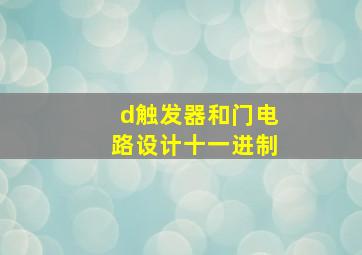 d触发器和门电路设计十一进制